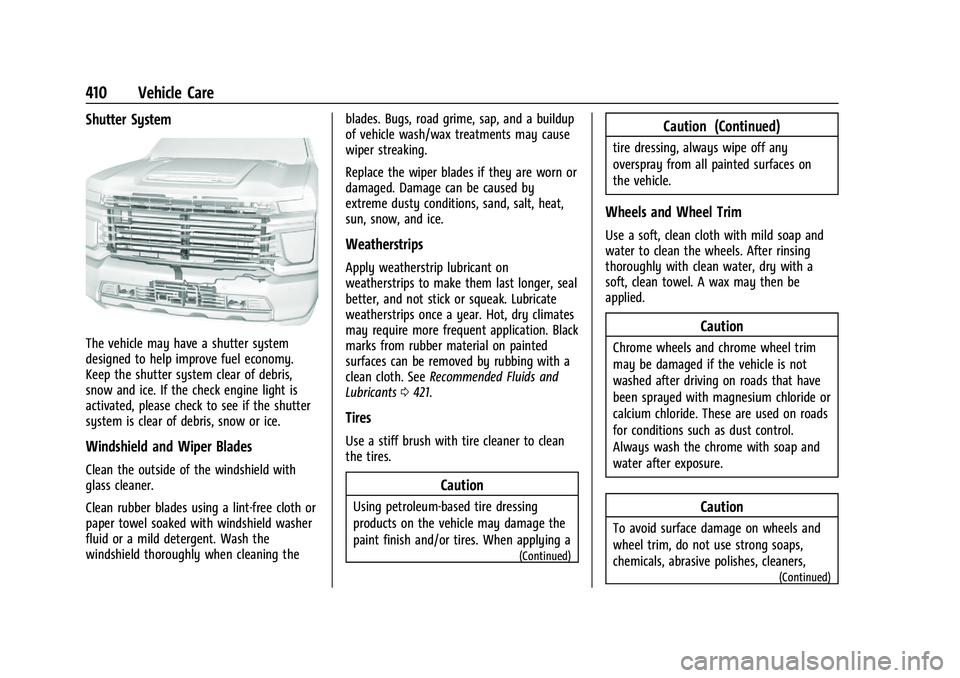 410 Vehicle Care

Shutter System

The vehicle may have a shutter system designed to help improve fuel economy. Keep the shutter system clear of debris, snow and ice. If the check engine light is activated, please check to see if the shutter system is clear of debris, snow or ice.

Windshield and Wiper Blades

Clean the outside of the windshield with glass cleaner.

Clean rubber blades using a lint-free cloth or paper towel soaked with windshield washer fluid or a mild detergent. Wash the windshield thoroughly when cleaning the blades. Bugs, road grime, sap, and a buildup of vehicle wash/wax treatments may cause wiper streaking.

Replace the wiper blades if they are worn or damaged. Damage can be caused by extreme dusty conditions, sand, salt, heat, sun, snow, and ice.

Weatherstrips

Apply weatherstrip lubricant on weatherstrips to make them last longer, seal better, and not stick or squeak. Lubricate weatherstrips once a year. Hot, dry climates may require more frequent application. Black marks from rubber material on painted surfaces can be removed by rubbing with a clean cloth. See Recommended Fluids and Lubricants ⇨ 421.

Tires

Use a stiff brush with tire cleaner to clean the tires.

Caution

Using petroleum-based tire dressing products on the vehicle may damage the paint finish and/or tires. When applying a
(Continued)

Caution (Continued)

tire dressing, always wipe off any overspray from all painted surfaces on the vehicle.

Wheels and Wheel Trim

Use a soft, clean cloth with mild soap and water to clean the wheels. After rinsing thoroughly with clean water, dry with a soft, clean towel. A wax may then be applied.

Caution

Chrome wheels and chrome wheel trim may be damaged if the vehicle is not washed after driving on roads that have been sprayed with magnesium chloride or calcium chloride. These are used on roads for conditions such as dust control. Always wash the chrome with soap and water after exposure.

Caution

To avoid surface damage on wheels and wheel trim, do not use strong soaps, chemicals, abrasive polishes, cleaners,
(Continued)

carmanualsonline.info